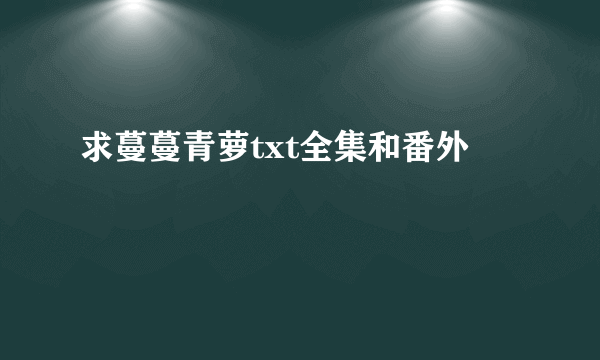 求蔓蔓青萝txt全集和番外